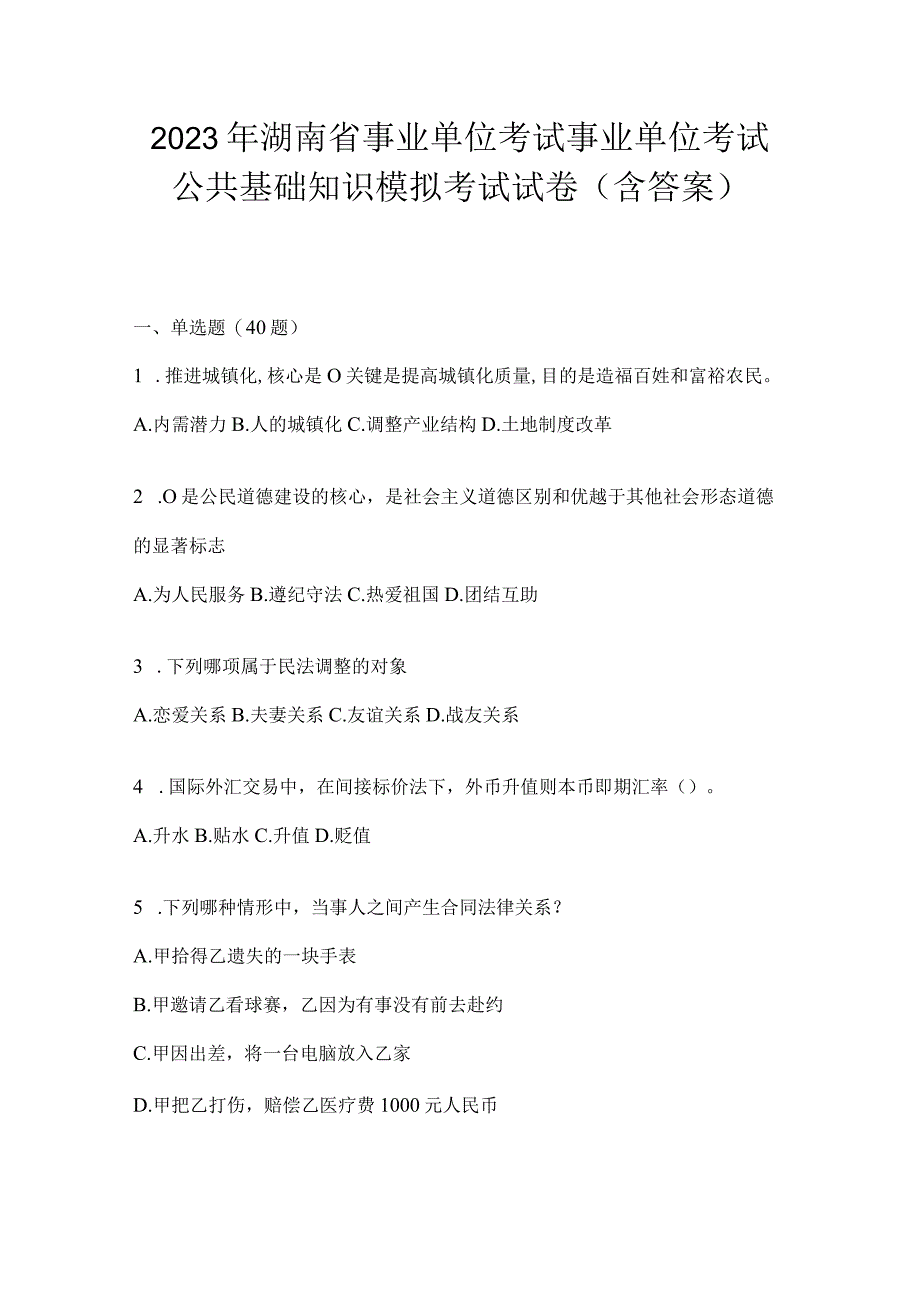 2023年湖南省事业单位考试事业单位考试公共基础知识模拟考试试卷（含答案）

一、单选题（40题）

1．推进城镇化,核心是O关键是提高城镇化质量,目的是造福百姓和富裕农民。

A.内需潜力 B.人的城镇化 C.调整产业结构 D.土地制度改革

2．O是公民道德建设的核心，是社会主义道德区别和优越于其他社会形态道德的显著标志

A.为人民服务 B.遵纪守法 C.热爱祖国 D.团结互助

3．下列哪项属于民法调整的对象

A.恋爱关系 B.夫妻关系 C.友谊关系 D.战友关系

4．国际外汇交易中，在间接标价法下，外币升值则本币即期汇率（）。

A.升水 B.贴水 C.升值 D.贬值

5．下列哪种情形中，当事人之间产生合同法律关系？

A.甲拾得乙遗失的一块手表

B.甲邀请乙看球赛，乙因为有事没有前去赴约

C.甲因出差，将一台电脑放入乙家

D.甲把乙打伤，赔偿乙医疗费1000元人民币